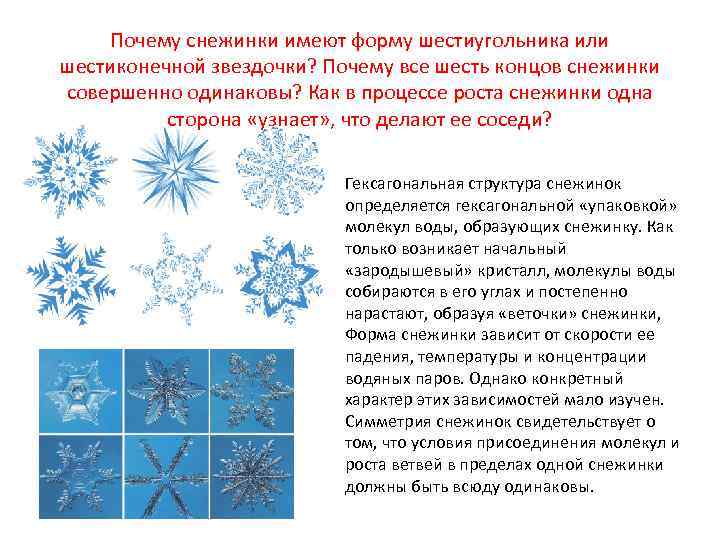 Почему снежинки имеют форму шестиугольника или шестиконечной звездочки? Почему все шесть концов снежинки совершенно одинаковы? Как в процессе роста снежинки одна сторона «узнает», что делают ее соседи?

Гексагональная структура снежинок определяется гексагональной «упаковкой» молекул воды, образующих снежинку. Как только возникает начальный «зародышевый» кристалл, молекулы воды собираются в его углах и постепенно нарастают, образуя «веточки» снежинки, Форма снежинки зависит от скорости ее падения, температуры и концентрации водяных паров. Однако конкретный характер этих зависимостей мало изучен. Симметрия снежинок свидетельствует о том, что условия присоединения молекул и роста ветвей в пределах одной снежинки должны быть всюду одинаковы.